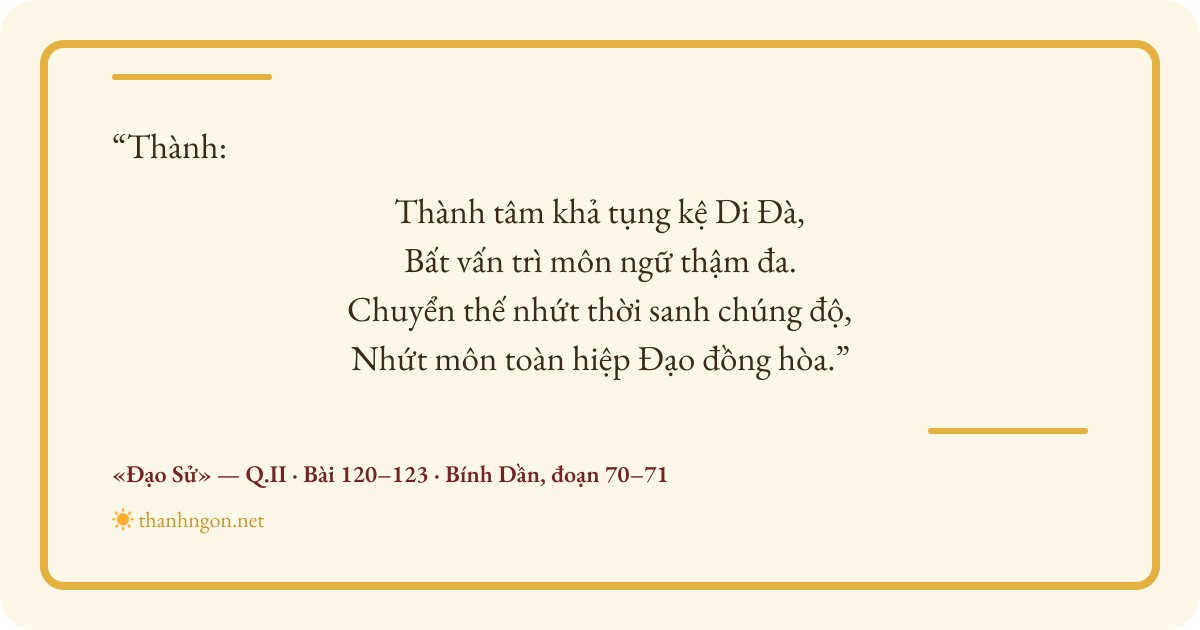 "Thành:

Thành tâm khả tụng kệ Di Đà,
Bất vấn trì môn ngữ thậm đa.
Chuyển thế nhứt thời sanh chúng độ,
Nhứt môn toàn hiệp Đạo đồng hòa."

«Đạo Sử» — Q.II · Bài 120–123 · Bính Dần, đoạn 70–71

thanhngon.net